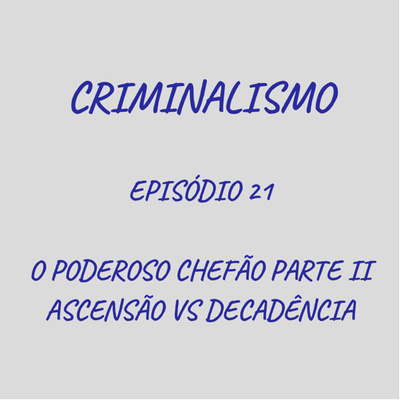 CRIMINALISMO

EPISÓDIO 21

O PODEROSO CHEFÃO PARTE II
ASCENSÃO VS DECADÊNCIA